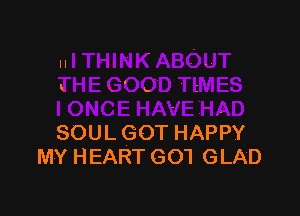 I THINK ABOUT
THE GOOD TIMES
I ONCE HAVE HAD
SOUL GOT HAPPY
MY HEART GOT GLAD